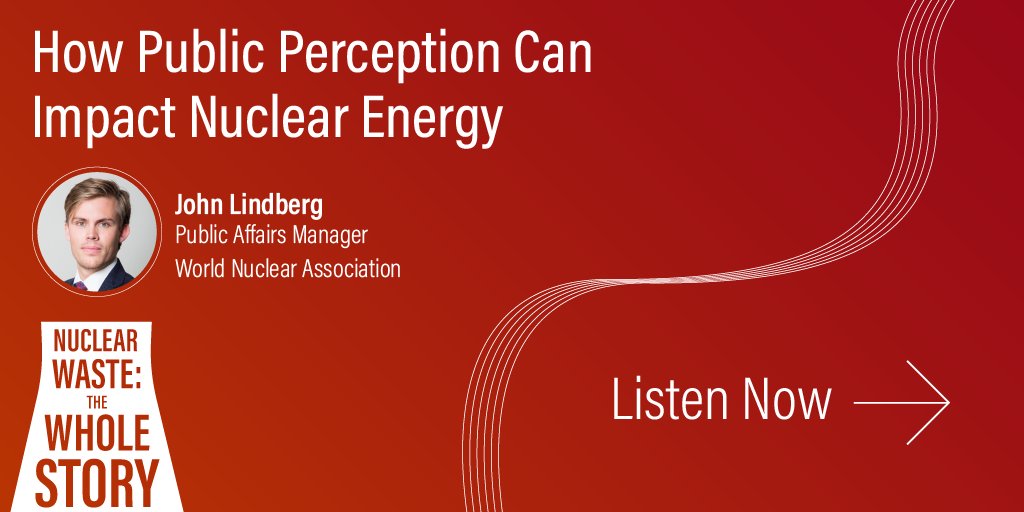 How Public Perception Can Impact Nuclear Energy

John Lindberg
Public Affairs Manager
World Nuclear Association

NUCLEAR WASTE: THE WHOLE STORY

Listen Now